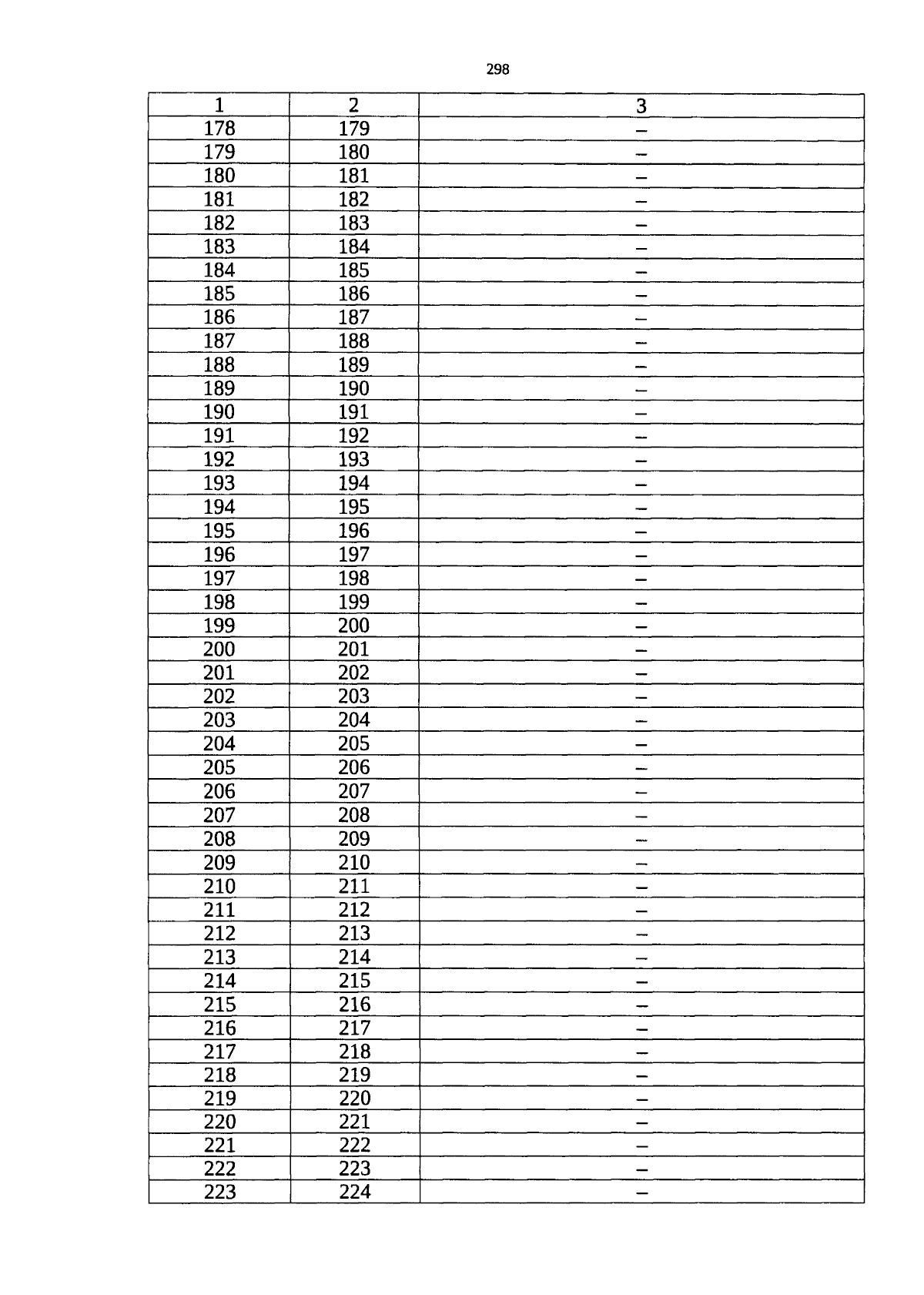 298

| 1 | 2 | 3 |
|---|---|---|
| 178 | 179 | – |
| 179 | 180 | – |
| 180 | 181 | – |
| 181 | 182 | – |
| 182 | 183 | – |
| 183 | 184 | – |
| 184 | 185 | – |
| 185 | 186 | – |
| 186 | 187 | – |
| 187 | 188 | – |
| 188 | 189 | – |
| 189 | 190 | – |
| 190 | 191 | – |
| 191 | 192 | – |
| 192 | 193 | – |
| 193 | 194 | – |
| 194 | 195 | – |
| 195 | 196 | – |
| 196 | 197 | – |
| 197 | 198 | – |
| 198 | 199 | – |
| 199 | 200 | – |
| 200 | 201 | – |
| 201 | 202 | – |
| 202 | 203 | – |
| 203 | 204 | – |
| 204 | 205 | – |
| 205 | 206 | – |
| 206 | 207 | – |
| 207 | 208 | – |
| 208 | 209 | – |
| 209 | 210 | – |
| 210 | 211 | – |
| 211 | 212 | – |
| 212 | 213 | – |
| 213 | 214 | – |
| 214 | 215 | – |
| 215 | 216 | – |
| 216 | 217 | – |
| 217 | 218 | – |
| 218 | 219 | – |
| 219 | 220 | – |
| 220 | 221 | – |
| 221 | 222 | – |
| 222 | 223 | – |
| 223 | 224 | – |